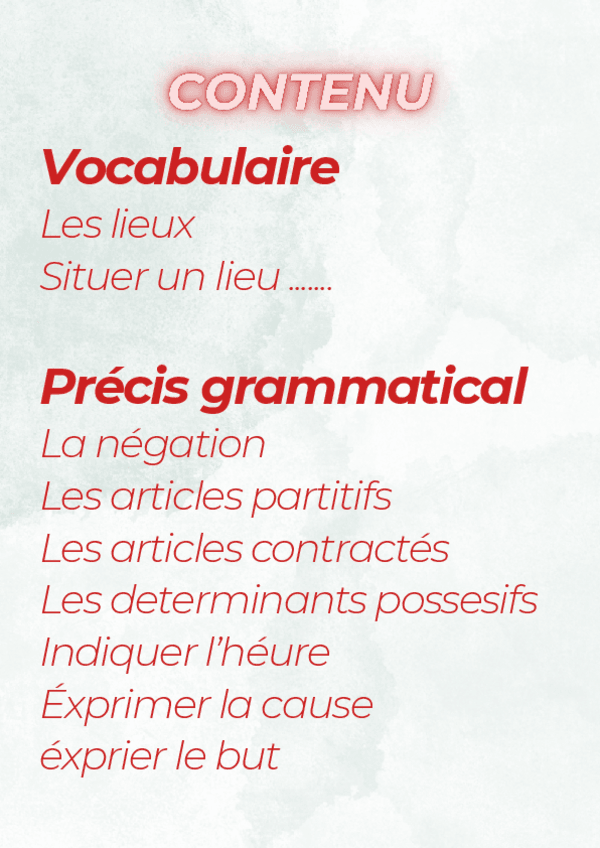 CONTENU

Vocabulaire
Les lieux
Situer un lieu .......

Précis grammatical
La négation
Les articles partitifs
Les articles contractés
Les determinants possesifs
Indiquer l'héure
Éxprimer la cause
éxprier le but